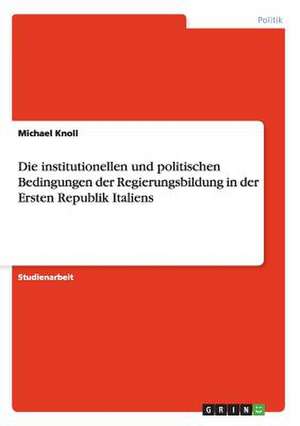 Politik

Michael Knoll

Die institutionellen und politischen Bedingungen der Regierungsbildung in der Ersten Republik Italiens

Studienarbeit

GRIN